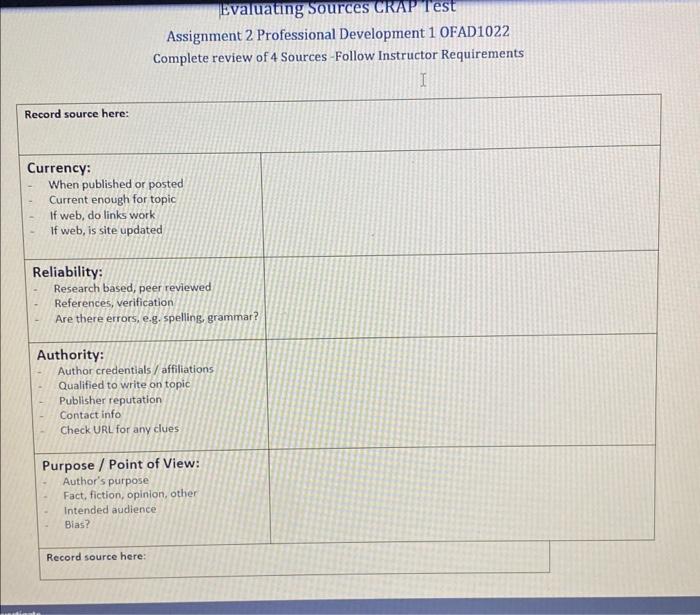 Evaluating Sources CRAP Test

Assignment 2 Professional Development 1 OFAD1022

Complete review of 4 Sources -Follow Instructor Requirements

Record source here:

Currency:
- When published or posted
- Current enough for topic
- If web, do links work
- If web, is site updated

Reliability:
- Research based, peer reviewed
- References, verification
- Are there errors, e.g. spelling, grammar?

Authority:
- Author credentials / affiliations
- Qualified to write on topic
- Publisher reputation
- Contact info
- Check URL for any clues

Purpose / Point of View:
- Author's purpose
- Fact, fiction, opinion, other
- Intended audience
- Bias?

Record source here: